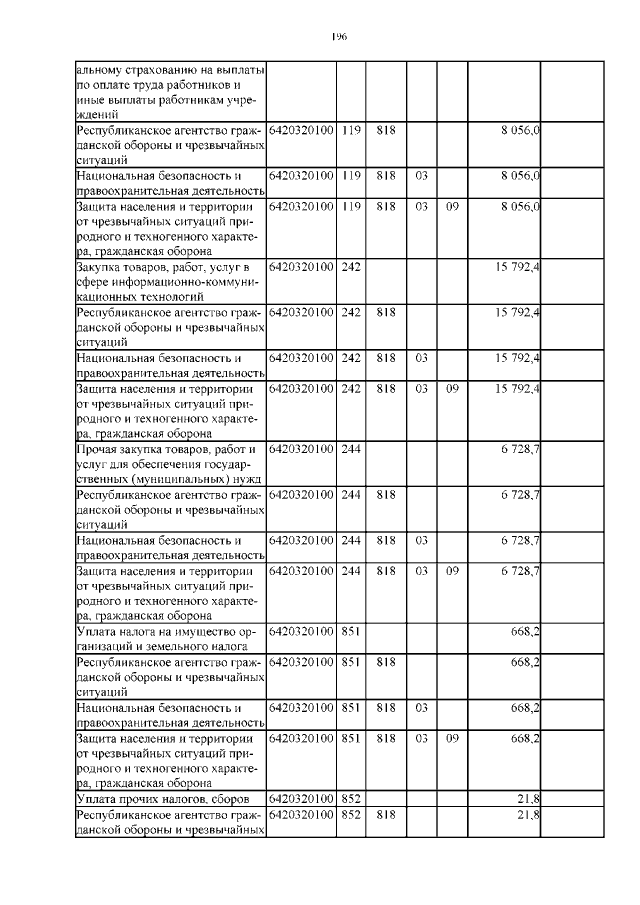 196

| альному страхованию на выплаты по оплате труда работников и иные выплаты работникам учреждений | | | | | | | |
|---|---|---|---|---|---|---|---|
| Республиканское агентство гражданской обороны и чрезвычайных ситуаций | 6420320100 | 119 | 818 | | | 8 056,0 | |
| Национальная безопасность и правоохранительная деятельность | 6420320100 | 119 | 818 | 03 | | 8 056,0 | |
| Защита населения и территории от чрезвычайных ситуаций природного и техногенного характера, гражданская оборона | 6420320100 | 119 | 818 | 03 | 09 | 8 056,0 | |
| Закупка товаров, работ, услуг в сфере информационно-коммуникационных технологий | 6420320100 | 242 | | | | 15 792,4 | |
| Республиканское агентство гражданской обороны и чрезвычайных ситуаций | 6420320100 | 242 | 818 | | | 15 792,4 | |
| Национальная безопасность и правоохранительная деятельность | 6420320100 | 242 | 818 | 03 | | 15 792,4 | |
| Защита населения и территории от чрезвычайных ситуаций природного и техногенного характера, гражданская оборона | 6420320100 | 242 | 818 | 03 | 09 | 15 792,4 | |
| Прочая закупка товаров, работ и услуг для обеспечения государственных (муниципальных) нужд | 6420320100 | 244 | | | | 6 728,7 | |
| Республиканское агентство гражданской обороны и чрезвычайных ситуаций | 6420320100 | 244 | 818 | | | 6 728,7 | |
| Национальная безопасность и правоохранительная деятельность | 6420320100 | 244 | 818 | 03 | | 6 728,7 | |
| Защита населения и территории от чрезвычайных ситуаций природного и техногенного характера, гражданская оборона | 6420320100 | 244 | 818 | 03 | 09 | 6 728,7 | |
| Уплата налога на имущество организаций и земельного налога | 6420320100 | 851 | | | | 668,2 | |
| Республиканское агентство гражданской обороны и чрезвычайных ситуаций | 6420320100 | 851 | 818 | | | 668,2 | |
| Национальная безопасность и правоохранительная деятельность | 6420320100 | 851 | 818 | 03 | | 668,2 | |
| Защита населения и территории от чрезвычайных ситуаций природного и техногенного характера, гражданская оборона | 6420320100 | 851 | 818 | 03 | 09 | 668,2 | |
| Уплата прочих налогов, сборов | 6420320100 | 852 | | | | 21,8 | |
| Республиканское агентство гражданской обороны и чрезвычайных | 6420320100 | 852 | 818 | | | 21,8 | |